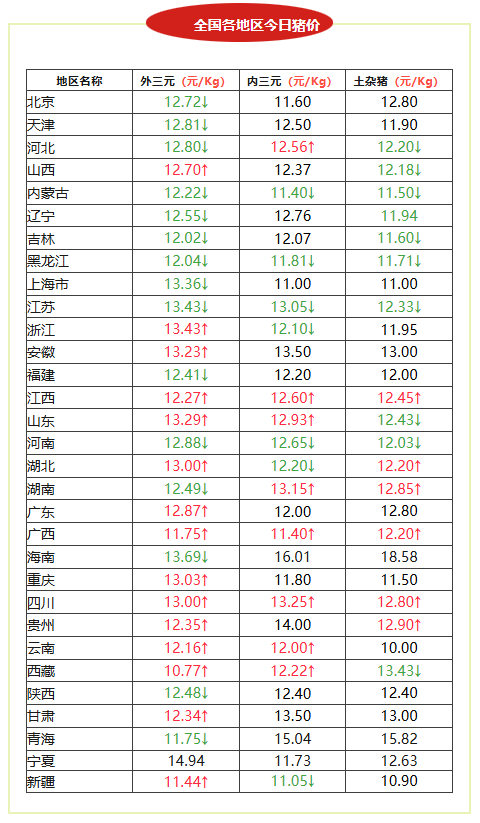 全国各地区今日猪价

| 地区名称 | 外三元（元/Kg） | 内三元（元/Kg） | 土杂猪（元/Kg） |
|---|---|---|---|
| 北京 | 12.72↓ | 11.60 | 12.80 |
| 天津 | 12.81↓ | 12.50 | 11.90 |
| 河北 | 12.80↓ | 12.56↑ | 12.20↓ |
| 山西 | 12.70↑ | 12.37 | 12.18↓ |
| 内蒙古 | 12.22↓ | 11.40↓ | 11.50↓ |
| 辽宁 | 12.55↓ | 12.76 | 11.94 |
| 吉林 | 12.02↓ | 12.07 | 11.60↓ |
| 黑龙江 | 12.04↓ | 11.81↓ | 11.71↓ |
| 上海市 | 13.36↓ | 11.00 | 11.00 |
| 江苏 | 13.43↓ | 13.05↓ | 12.33↓ |
| 浙江 | 13.43↑ | 12.10↓ | 11.95 |
| 安徽 | 13.23↑ | 13.50 | 13.00 |
| 福建 | 12.41↓ | 12.20 | 12.00 |
| 江西 | 12.27↑ | 12.60↑ | 12.45↑ |
| 山东 | 13.29↑ | 12.93↑ | 12.43↓ |
| 河南 | 12.88↓ | 12.65↓ | 12.03↓ |
| 湖北 | 13.00↑ | 12.20↓ | 12.20↑ |
| 湖南 | 12.49↓ | 13.15↑ | 12.85↑ |
| 广东 | 12.87↑ | 12.00 | 12.80 |
| 广西 | 11.75↑ | 11.40↑ | 12.20↑ |
| 海南 | 13.69↓ | 16.01 | 18.58 |
| 重庆 | 13.03↑ | 11.80 | 11.50 |
| 四川 | 13.00↑ | 13.25↑ | 12.80↑ |
| 贵州 | 12.35↑ | 14.00 | 12.90↑ |
| 云南 | 12.16↑ | 12.00↑ | 10.00 |
| 西藏 | 10.77↑ | 12.22↑ | 13.43↓ |
| 陕西 | 12.48↓ | 12.40 | 12.40 |
| 甘肃 | 12.34↑ | 13.50 | 13.00 |
| 青海 | 11.75↓ | 15.04 | 15.82 |
| 宁夏 | 14.94 | 11.73 | 12.63 |
| 新疆 | 11.44↑ | 11.05↓ | 10.90 |